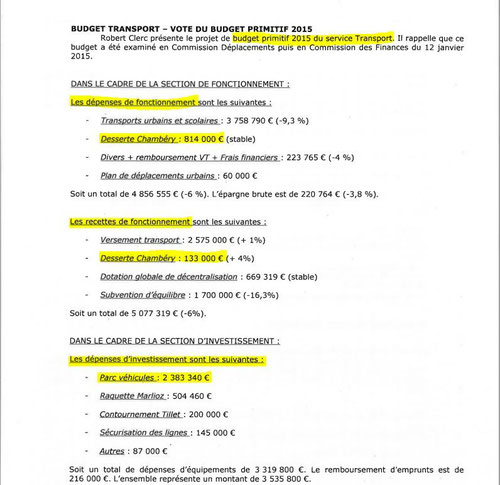 BUDGET TRANSPORT – VOTE DU BUDGET PRIMITIF 2015

Robert Clerc présente le projet de budget primitif 2015 du service Transport. Il rappelle que ce budget a été examiné en Commission Déplacements puis en Commission des Finances du 12 janvier 2015.

DANS LE CADRE DE LA SECTION DE FONCTIONNEMENT :

Les dépenses de fonctionnement sont les suivantes :

- Transports urbains et scolaires : 3 758 790 € (-9,3 %)
- Desserte Chambéry : 814 000 € (stable)
- Divers + remboursement VT + Frais financiers : 223 765 € (-4 %)
- Plan de déplacements urbains : 60 000 €

Soit un total de 4 856 555 € (-6 %). L'épargne brute est de 220 764 € (-3,8 %).

Les recettes de fonctionnement sont les suivantes :

- Versement transport : 2 575 000 € (+ 1%)
- Desserte Chambéry : 133 000 € (+ 4%)
- Dotation globale de décentralisation : 669 319 € (stable)
- Subvention d'équilibre : 1 700 000 € (-16,3%)

Soit un total de 5 077 319 € (-6%).

DANS LE CADRE DE LA SECTION D'INVESTISSEMENT :

Les dépenses d'investissement sont les suivantes :

- Parc véhicules : 2 383 340 €
- Raquette Marlioz : 504 460 €
- Contournement Tillet : 200 000 €
- Sécurisation des lignes : 145 000 €
- Autres : 87 000 €

Soit un total de dépenses d'équipements de 3 319 800 €. Le remboursement d'emprunts est de 216 000 €. L'ensemble représente un montant de 3 535 800 €.